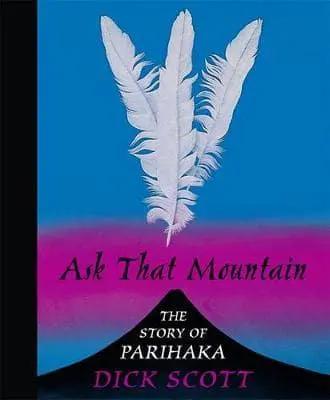 Ask That Mountain

THE STORY OF PARIHAKA

DICK SCOTT